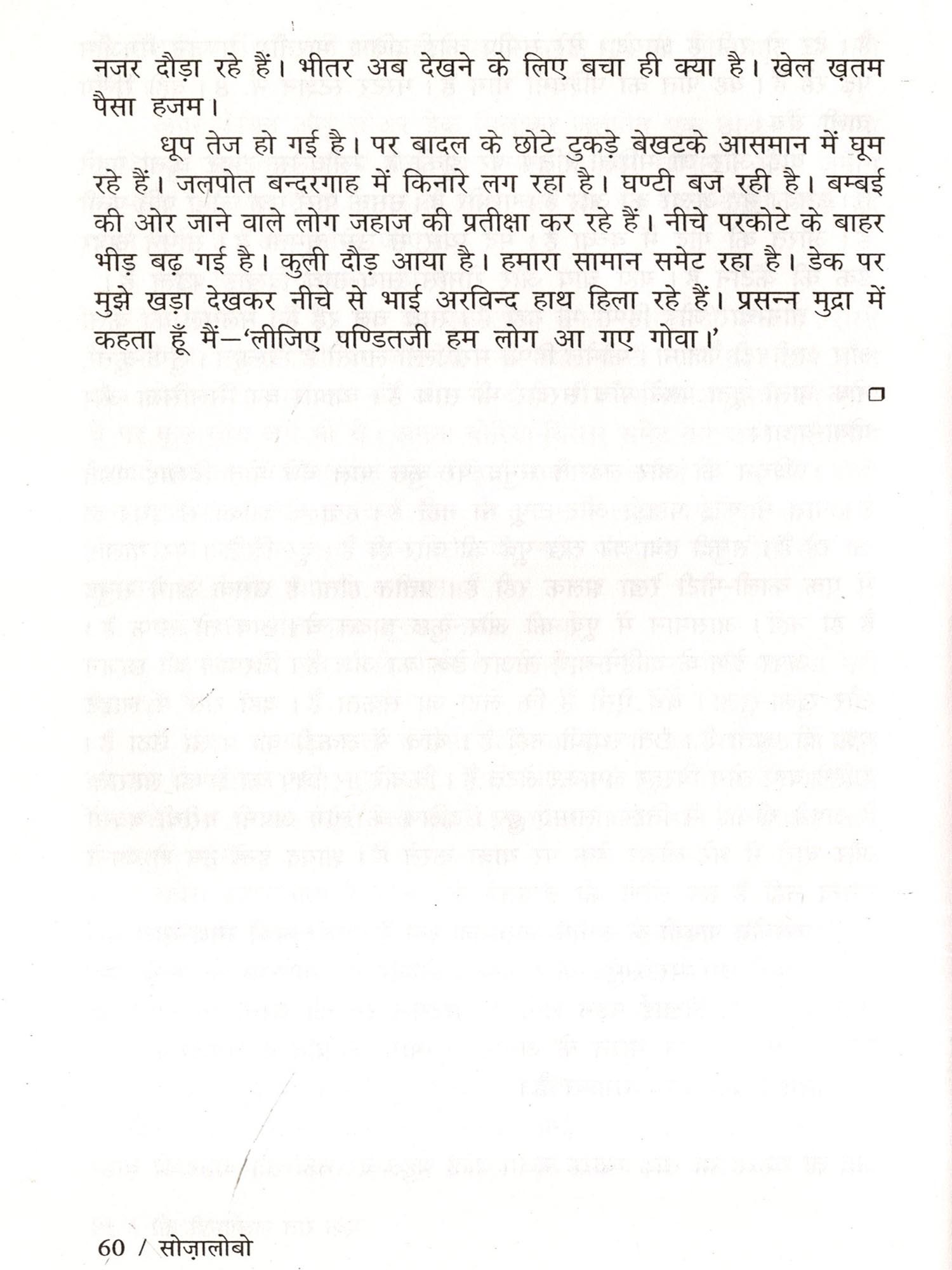 नजर दौड़ा रहे हैं। भीतर अब देखने के लिए बचा ही क्या है। खेल ख़तम पैसा हजम।

धूप तेज हो गई है। पर बादल के छोटे टुकड़े बेखटके आसमान में घूम रहे हैं। जलपोत बन्दरगाह में किनारे लग रहा है। घण्टी बज रही है। बम्बई की ओर जाने वाले लोग जहाज की प्रतीक्षा कर रहे हैं। नीचे परकोटे के बाहर भीड़ बढ़ गई है। कुली दौड़ आया है। हमारा सामान समेट रहा है। डेक पर मुझे खड़ा देखकर नीचे से भाई अरविन्द हाथ हिला रहे हैं। प्रसन्न मुद्रा में कहता हूँ मैं—'लीजिए पण्डितजी हम लोग आ गए गोवा।'

□

60 / सोज़ालोबो